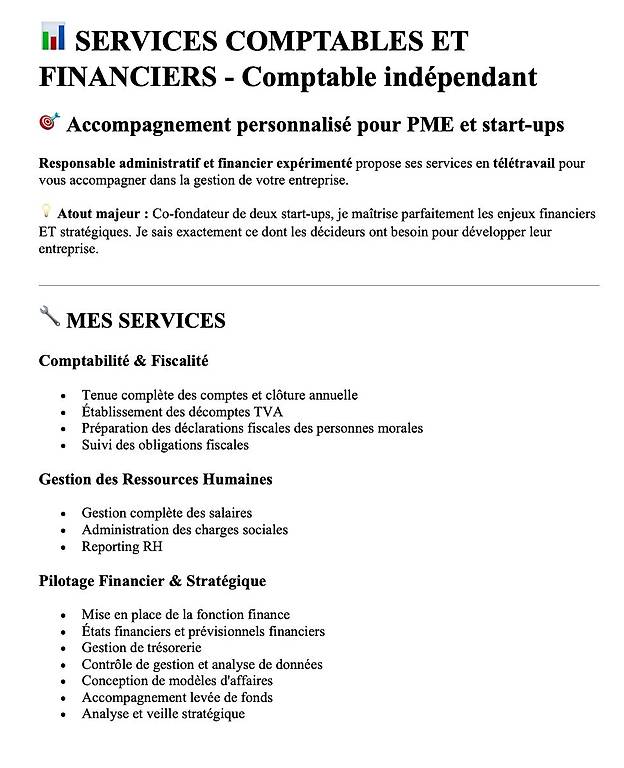 SERVICES COMPTABLES ET FINANCIERS - Comptable indépendant

Accompagnement personnalisé pour PME et start-ups

Responsable administratif et financier expérimenté propose ses services en télétravail pour vous accompagner dans la gestion de votre entreprise.

Atout majeur : Co-fondateur de deux start-ups, je maîtrise parfaitement les enjeux financiers ET stratégiques. Je sais exactement ce dont les décideurs ont besoin pour développer leur entreprise.

MES SERVICES

Comptabilité & Fiscalité

• Tenue complète des comptes et clôture annuelle
• Établissement des décomptes TVA
• Préparation des déclarations fiscales des personnes morales
• Suivi des obligations fiscales

Gestion des Ressources Humaines

• Gestion complète des salaires
• Administration des charges sociales
• Reporting RH

Pilotage Financier & Stratégique

• Mise en place de la fonction finance
• États financiers et prévisionnels financiers
• Gestion de trésorerie
• Contrôle de gestion et analyse de données
• Conception de modèles d'affaires
• Accompagnement levée de fonds
• Analyse et veille stratégique